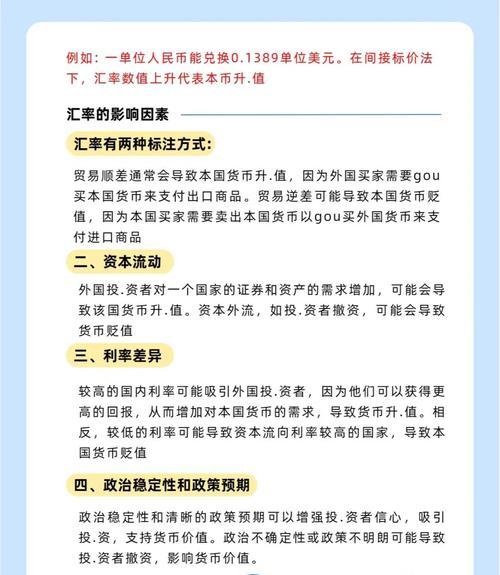 例如：一单位人民币能兑换0.1389单位美元。在间接标价法下，汇率数值上升代表本币升.值

汇率的影响因素

汇率有两种标注方式：

贸易顺差通常会导致本国货币升.值，因为外国买家需要gou买本国货币来支付出口商品。贸易逆差可能导致本国货币贬值，因为本国买家需要卖出本国货币以gou买外国货币来支付进口商品

二、资本流动

外国投.资者对一个国家的证券和资产的需求增加，可能会导致该国货币升.值。资本外流，如投.资者撤资，可能会导致货币贬值

三、利率差异

较高的国内利率可能吸引外国投.资者，因为他们可以获得更高的回报，从而增加对本国货币的需求，导致货币升.值。相反，较低的利率可能导致资本流向利率较高的国家，导致本国货币贬值

四、政治稳定性和政策预期

政治稳定性和清晰的政策预期可以增强投.资者信心，吸引投.资，支持货币价值。政治不确定性或政策不明朗可能导致投.资者撤资，影响货币价值。